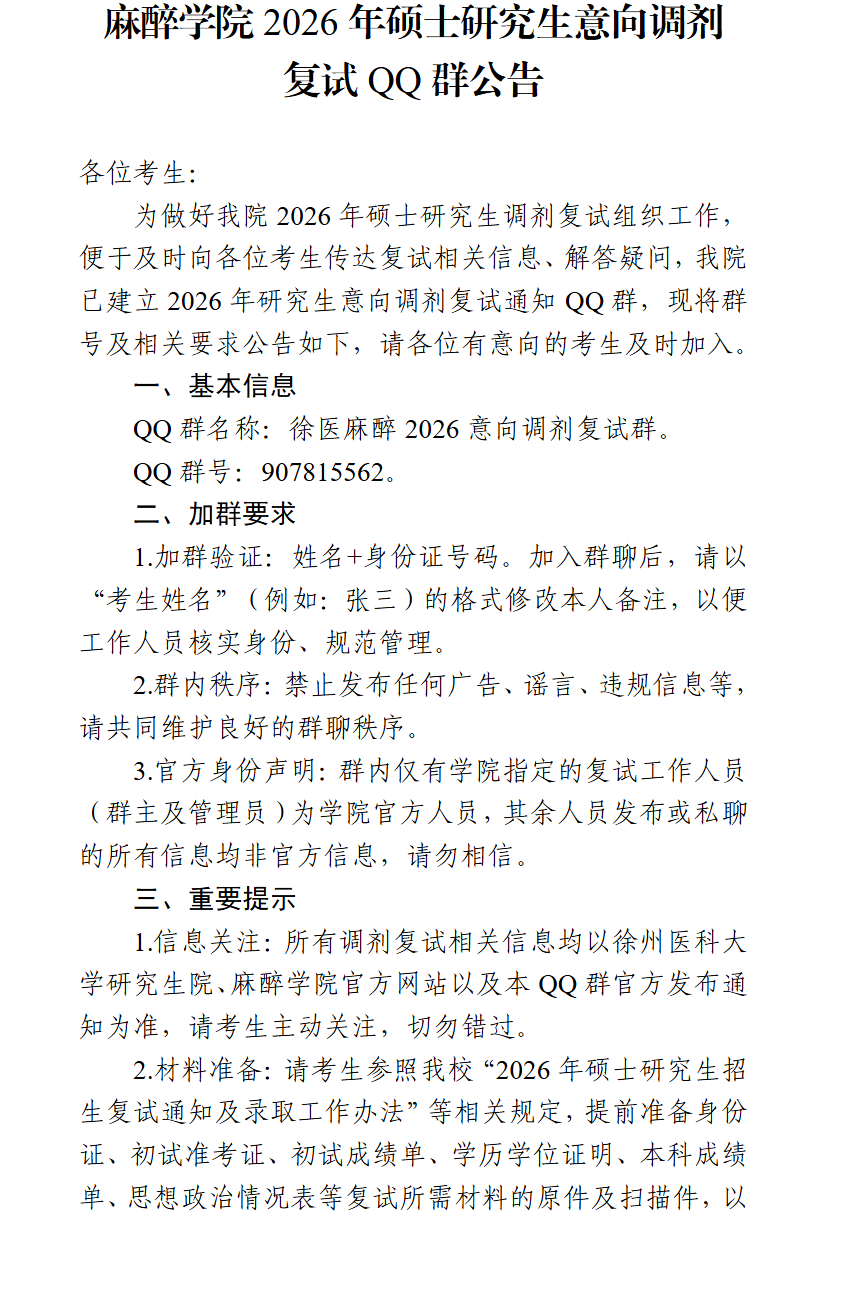 麻醉学院 2026 年硕士研究生意向调剂复试 QQ 群公告

各位考生:

为做好我院 2026 年硕士研究生调剂复试组织工作，便于及时向各位考生传达复试相关信息、解答疑问，我院已建立 2026 年研究生意向调剂复试通知 QQ 群，现将群号及相关要求公告如下，请各位有意向的考生及时加入。

一、基本信息

QQ 群名称：徐医麻醉 2026 意向调剂复试群。

QQ 群号：907815562。

二、加群要求

1.加群验证：姓名+身份证号码。加入群聊后，请以“考生姓名”（例如：张三）的格式修改本人备注，以便工作人员核实身份、规范管理。

2.群内秩序：禁止发布任何广告、谣言、违规信息等，请共同维护良好的群聊秩序。

3.官方身份声明：群内仅有学院指定的复试工作人员（群主及管理员）为学院官方人员，其余人员发布或私聊的所有信息均非官方信息，请勿相信。

三、重要提示

1.信息关注：所有调剂复试相关信息均以徐州医科大学研究生院、麻醉学院官方网站以及本 QQ 群官方发布通知为准，请考生主动关注，切勿错过。

2.材料准备：请考生参照我校“2026 年硕士研究生招生复试通知及录取工作办法”等相关规定，提前准备身份证、初试准考证、初试成绩单、学历学位证明、本科成绩单、思想政治情况表等复试所需材料的原件及扫描件，以